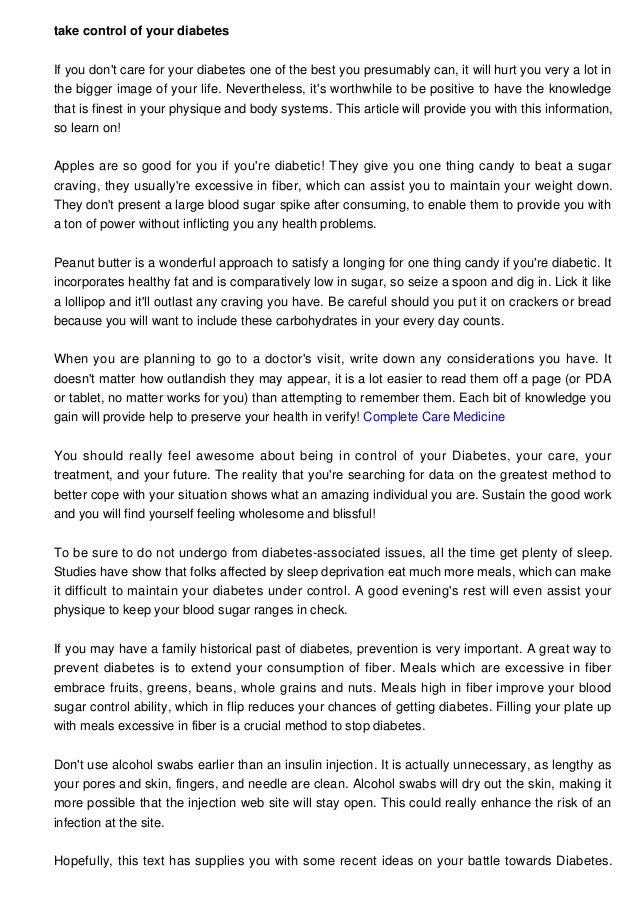 take control of your diabetes

If you don't care for your diabetes one of the best you presumably can, it will hurt you very a lot in the bigger image of your life. Nevertheless, it's worthwhile to be positive to have the knowledge that is finest in your physique and body systems. This article will provide you with this information, so learn on!

Apples are so good for you if you're diabetic! They give you one thing candy to beat a sugar craving, they usually're excessive in fiber, which can assist you to maintain your weight down. They don't present a large blood sugar spike after consuming, to enable them to provide you with a ton of power without inflicting you any health problems.

Peanut butter is a wonderful approach to satisfy a longing for one thing candy if you're diabetic. It incorporates healthy fat and is comparatively low in sugar, so seize a spoon and dig in. Lick it like a lollipop and it'll outlast any craving you have. Be careful should you put it on crackers or bread because you will want to include these carbohydrates in your every day counts.

When you are planning to go to a doctor's visit, write down any considerations you have. It doesn't matter how outlandish they may appear, it is a lot easier to read them off a page (or PDA or tablet, no matter works for you) than attempting to remember them. Each bit of knowledge you gain will provide help to preserve your health in verify! Complete Care Medicine

You should really feel awesome about being in control of your Diabetes, your care, your treatment, and your future. The reality that you're searching for data on the greatest method to better cope with your situation shows what an amazing individual you are. Sustain the good work and you will find yourself feeling wholesome and blissful!

To be sure to do not undergo from diabetes-associated issues, all the time get plenty of sleep. Studies have show that folks affected by sleep deprivation eat much more meals, which can make it difficult to maintain your diabetes under control. A good evening's rest will even assist your physique to keep your blood sugar ranges in check.

If you may have a family historical past of diabetes, prevention is very important. A great way to prevent diabetes is to extend your consumption of fiber. Meals which are excessive in fiber embrace fruits, greens, beans, whole grains and nuts. Meals high in fiber improve your blood sugar control ability, which in flip reduces your chances of getting diabetes. Filling your plate up with meals excessive in fiber is a crucial method to stop diabetes.

Don't use alcohol swabs earlier than an insulin injection. It is actually unnecessary, as lengthy as your pores and skin, fingers, and needle are clean. Alcohol swabs will dry out the skin, making it more possible that the injection web site will stay open. This could really enhance the risk of an infection at the site.

Hopefully, this text has supplies you with some recent ideas on your battle towards Diabetes.